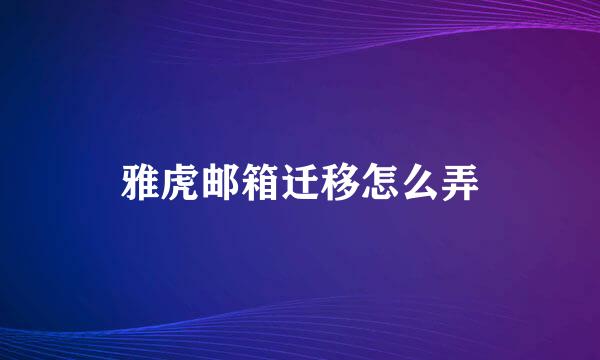 雅虎邮箱迁移怎么弄